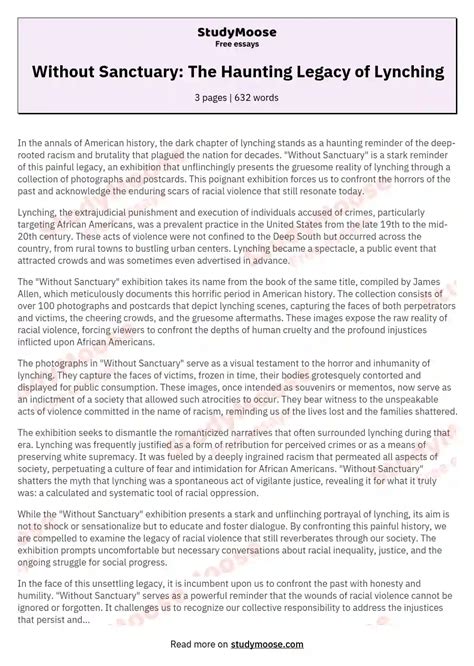 StudyMoose
Free essays

Without Sanctuary: The Haunting Legacy of Lynching

3 pages | 632 words

In the annals of American history, the dark chapter of lynching stands as a haunting reminder of the deep-rooted racism and brutality that plagued the nation for decades. "Without Sanctuary" is a stark reminder of this painful legacy, an exhibition that unflinchingly presents the gruesome reality of lynching through a collection of photographs and postcards. This poignant exhibition forces us to confront the horrors of the past and acknowledge the enduring scars of racial violence that still resonate today.

Lynching, the extrajudicial punishment and execution of individuals accused of crimes, particularly targeting African Americans, was a prevalent practice in the United States from the late 19th to the mid-20th century. These acts of violence were not confined to the Deep South but occurred across the country, from rural towns to bustling urban centers. Lynching became a spectacle, a public event that attracted crowds and was sometimes even advertised in advance.

The "Without Sanctuary" exhibition takes its name from the book of the same title, compiled by James Allen, which meticulously documents this horrific period in American history. The collection consists of over 100 photographs and postcards that depict lynching scenes, capturing the faces of both perpetrators and victims, the cheering crowds, and the gruesome aftermaths. These images expose the raw reality of racial violence, forcing viewers to confront the depths of human cruelty and the profound injustices inflicted upon African Americans.

The photographs in "Without Sanctuary" serve as a visual testament to the horror and inhumanity of lynching. They capture the faces of victims, frozen in time, their bodies grotesquely contorted and displayed for public consumption. These images, once intended as souvenirs or mementos, now serve as an indictment of a society that allowed such atrocities to occur. They bear witness to the unspeakable acts of violence committed in the name of racism, reminding us of the lives lost and the families shattered.

The exhibition seeks to dismantle the romanticized narratives that often surrounded lynching during that era. Lynching was frequently justified as a form of retribution for perceived crimes or as a means of preserving white supremacy. It was fueled by a deeply ingrained racism that permeated all aspects of society, perpetuating a culture of fear and intimidation for African Americans. "Without Sanctuary" shatters the myth that lynching was a spontaneous act of vigilante justice, revealing it for what it truly was: a calculated and systematic tool of racial oppression.

While the "Without Sanctuary" exhibition presents a stark and unflinching portrayal of lynching, its aim is not to shock or sensationalize but to educate and foster dialogue. By confronting this painful history, we are compelled to examine the legacy of racial violence that still reverberates through our society. The exhibition prompts uncomfortable but necessary conversations about racial inequality, justice, and the ongoing struggle for social progress.

In the face of this unsettling legacy, it is incumbent upon us to confront the past with honesty and humility. "Without Sanctuary" serves as a powerful reminder that the wounds of racial violence cannot be ignored or forgotten. It challenges us to recognize our collective responsibility to address the injustices that persist and...

Read more on studymoose.com